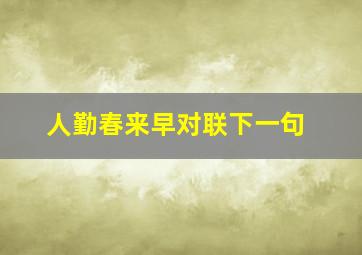 人勤春来早对联下一句